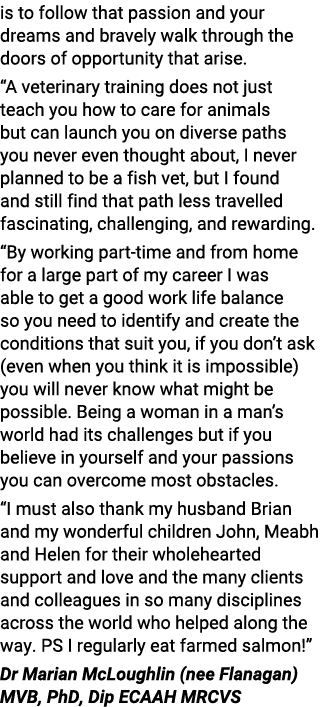 is to follow that passion and your dreams and bravely walk through the doors of opportunity that arise.

“A veterinary training does not just teach you how to care for animals but can launch you on diverse paths you never even thought about, I never planned to be a fish vet, but I found and still find that path less travelled fascinating, challenging, and rewarding.

“By working part-time and from home for a large part of my career I was able to get a good work life balance so you need to identify and create the conditions that suit you, if you don’t ask (even when you think it is impossible) you will never know what might be possible. Being a woman in a man’s world had its challenges but if you believe in yourself and your passions you can overcome most obstacles.

“I must also thank my husband Brian and my wonderful children John, Meabh and Helen for their wholehearted support and love and the many clients and colleagues in so many disciplines across the world who helped along the way. PS I regularly eat farmed salmon!”

Dr Marian McLoughlin (nee Flanagan) MVB, PhD, Dip ECAAH MRCVS